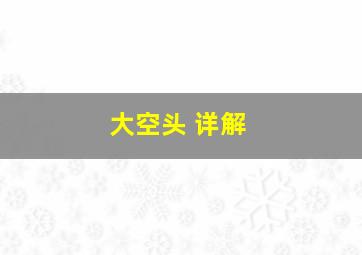 大空头 详解